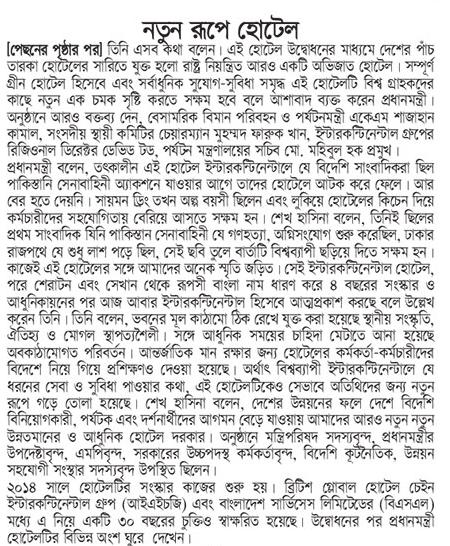 নতুন রূপে হোটেল

[পেছনের পৃষ্ঠার পর] তিনি এসব কথা বলেন। এই হোটেল উদ্বোধনের মাধ্যমে দেশের পাঁচ তারকা হোটেলের সারিতে যুক্ত হলো রাষ্ট্র নিয়ন্ত্রিত আরও একটি অভিজাত হোটেল। সম্পূর্ণ গ্রীন হোটেল হিসেবে এবং সর্বাধুনিক সুযোগ-সুবিধা সমৃদ্ধ এই হোটেলটি বিশ্ব গ্রাহকদের কাছে নতুন এক চমক সৃষ্টি করতে সক্ষম হবে বলে আশাবাদ ব্যক্ত করেন প্রধানমন্ত্রী। অনুষ্ঠানে আরও বক্তব্য দেন, বেসামরিক বিমান পরিবহন ও পর্যটনমন্ত্রী একেএম শাজাহান কামাল, সংসদীয় স্থায়ী কমিটির চেয়ারম্যান মুহম্মদ ফারুক খান, ইন্টারকন্টিনেন্টাল গ্রুপের রিজিওনাল ডিরেক্টর ডেভিড টড, পর্যটন মন্ত্রণালয়ের সচিব মো. মহিবুল হক প্রমুখ।

প্রধানমন্ত্রী বলেন, তৎকালীন এই হোটেল ইন্টারকন্টিনেন্টালে যে বিদেশি সাংবাদিকরা ছিল পাকিস্তানি সেনাবাহিনী অ্যাকশনে যাওয়ার আগে তাদের হোটেলে আটক করে ফেলে। আর বের হতে দেয়নি। সায়মন ড্রিং তখন অল্প বয়সী ছিলেন এবং লুকিয়ে হোটেলের কিচেন দিয়ে কর্মচারীদের সহযোগিতায় বেরিয়ে আসতে সক্ষম হন। শেখ হাসিনা বলেন, তিনিই ছিলের প্রথম সাংবাদিক যিনি পাকিস্তান সেনাবাহিনী যে গণহত্যা, অগ্নিসংযোগ শুরু করেছিল, ঢাকার রাজপথে যে শুধু লাশ পড়ে ছিল, সেই ছবি তুলে বার্তাটি বিশ্বব্যাপী ছড়িয়ে দিতে সক্ষম হন। কাজেই এই হোটেলের সঙ্গে আমাদের অনেক স্মৃতি জড়িত। সেই ইন্টারকন্টিনেন্টাল হোটেল, পরে শেরাটন এবং সেখান থেকে রূপসী বাংলা নাম ধারণ করে ৪ বছরের সংস্কার ও আধুনিকায়নের পর আজ আবার ইন্টারকন্টিনেন্টাল হিসেবে আত্মপ্রকাশ করছে বলে উল্লেখ করেন তিনি। তিনি বলেন, ভবনের মূল কাঠামো ঠিক রেখে যুক্ত করা হয়েছে স্থানীয় সংস্কৃতি, ঐতিহ্য ও মোগল স্থাপত্যশৈলী। সঙ্গে আধুনিক সময়ের চাহিদা মেটাতে আনা হয়েছে অবকাঠামোগত পরিবর্তন। আন্তর্জাতিক মান রক্ষার জন্য হোটেলের কর্মকর্তা-কর্মচারীদের বিদেশে নিয়ে গিয়ে প্রশিক্ষণও দেওয়া হয়েছে। অর্থাৎ বিশ্বব্যাপী ইন্টারকন্টিনেন্টালে যে ধরনের সেবা ও সুবিধা পাওয়ার কথা, এই হোটেলটিকেও সেভাবে অতিথিদের জন্য নতুন রূপে গড়ে তোলা হয়েছে। শেখ হাসিনা বলেন, দেশের উন্নয়নের ফলে দেশে বিদেশি বিনিয়োগকারী, পর্যটক এবং দর্শনার্থীদের আগমন বেড়ে যাওয়ায় আমাদের আরও নতুন নতুন উন্নতমানের ও আধুনিক হোটেল দরকার। অনুষ্ঠানে মন্ত্রিপরিষদ সদস্যবৃন্দ, প্রধানমন্ত্রীর উপদেষ্টাবৃন্দ, এমপিবৃন্দ, সরকারের উচ্চপদস্থ কর্মকর্তাবৃন্দ, বিদেশি কূটনৈতিক, উন্নয়ন সহযোগী সংস্থার সদস্যবৃন্দ উপস্থিত ছিলেন।

২০১৪ সালে হোটেলটির সংস্কার কাজের শুরু হয়। ব্রিটিশ গ্লোবাল হোটেল চেইন ইন্টারকন্টিনেন্টাল গ্রুপ (আইএইচজি) এবং বাংলাদেশ সার্ভিসেস লিমিটেডের (বিএসএল) মধ্যে এ নিয়ে একটি ৩০ বছরের চুক্তিও স্বাক্ষরিত হয়েছে। উদ্বোধনের পর প্রধানমন্ত্রী হোটেলটির বিভিন্ন অংশ ঘুরে দেখেন।